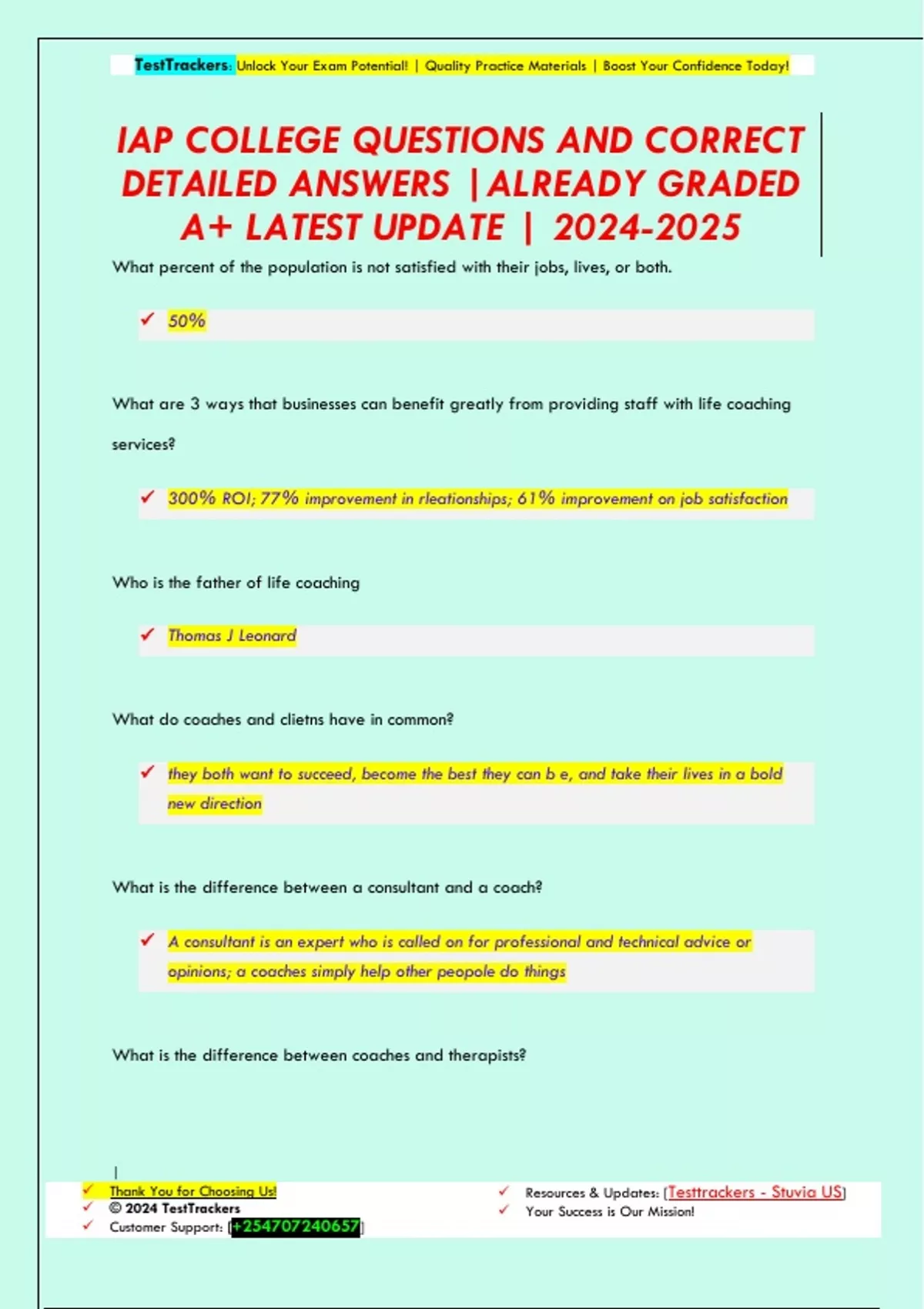 TestTrackers: Unlock Your Exam Potential! | Quality Practice Materials | Boost Your Confidence Today!

IAP COLLEGE QUESTIONS AND CORRECT DETAILED ANSWERS |ALREADY GRADED A+ LATEST UPDATE | 2024-2025

What percent of the population is not satisfied with their jobs, lives, or both.

✓ 50%

What are 3 ways that businesses can benefit greatly from providing staff with life coaching services?

✓ 300% ROI; 77% improvement in rleationships; 61% improvement on job satisfaction

Who is the father of life coaching

✓ Thomas J Leonard

What do coaches and clietns have in common?

✓ they both want to succeed, become the best they can b e, and take their lives in a bold new direction

What is the difference between a consultant and a coach?

✓ A consultant is an expert who is called on for professional and technical advice or opinions; a coaches simply help other peopole do things

What is the difference between coaches and therapists?

✓ Thank You for Choosing Us!
✓ © 2024 TestTrackers
✓ Customer Support: [+254707240657]

✓ Resources & Updates: [Testtrackers - Stuvia US]
✓ Your Success is Our Mission!